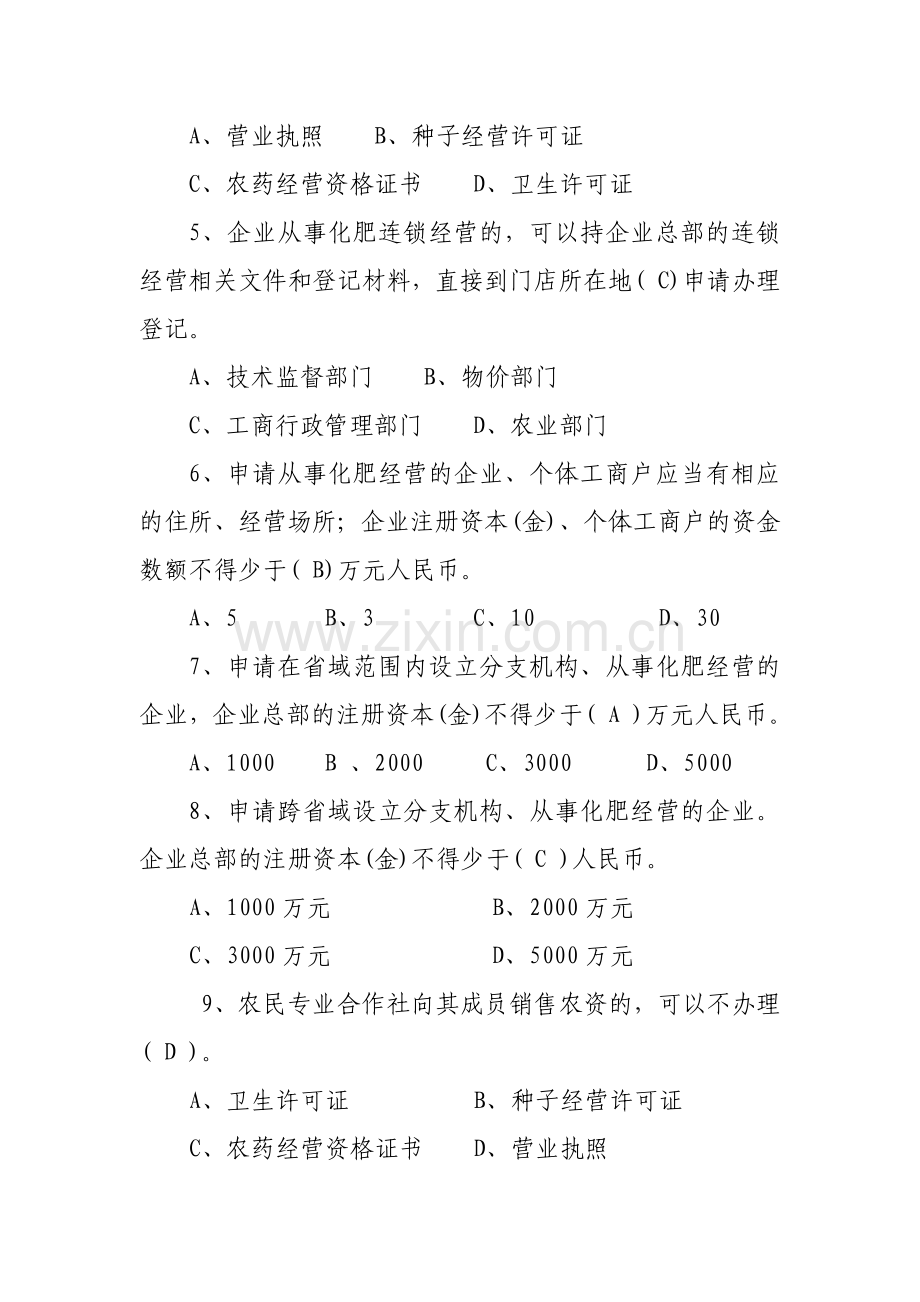 A、营业执照 B、种子经营许可证

C、农药经营资格证书 D、卫生许可证

5、企业从事化肥连锁经营的，可以持企业总部的连锁经营相关文件和登记材料，直接到门店所在地(C)申请办理登记。

A、技术监督部门 B、物价部门

C、工商行政管理部门 D、农业部门

6、申请从事化肥经营的企业、个体工商户应当有相应的住所、经营场所；企业注册资本(金)、个体工商户的资金数额不得少于(B)万元人民币。

A、5 B、3 C、10 D、30

7、申请在省域范围内设立分支机构、从事化肥经营的企业，企业总部的注册资本(金)不得少于(A)万元人民币。

A、1000 B、2000 C、3000 D、5000

8、申请跨省域设立分支机构、从事化肥经营的企业。企业总部的注册资本(金)不得少于(C)人民币。

A、1000万元 B、2000万元

C、3000万元 D、5000万元

9、农民专业合作社向其成员销售农资的，可以不办理(D)。

A、卫生许可证 B、种子经营许可证

C、农药经营资格证书 D、营业执照

www.zixin.com.cn